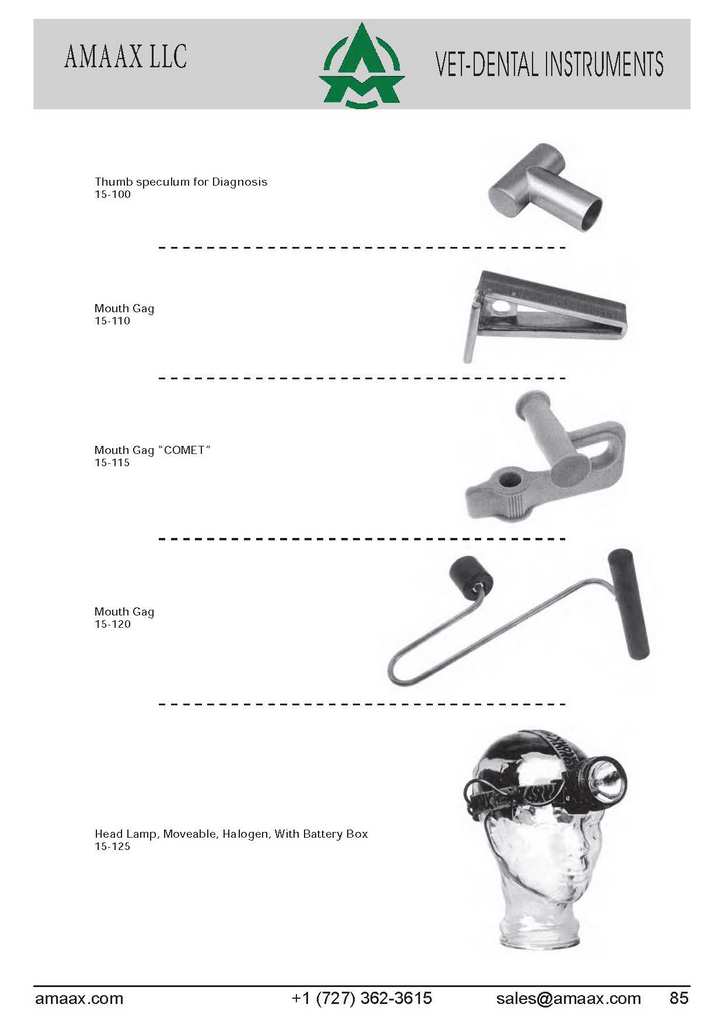 AMAAX LLC

VET-DENTAL INSTRUMENTS

Thumb speculum for Diagnosis
15-100

Mouth Gag
15-110

Mouth Gag "COMET"
15-115

Mouth Gag
15-120

Head Lamp, Moveable, Halogen, With Battery Box
15-125

amaax.com +1 (727) 362-3615 sales@amaax.com 85